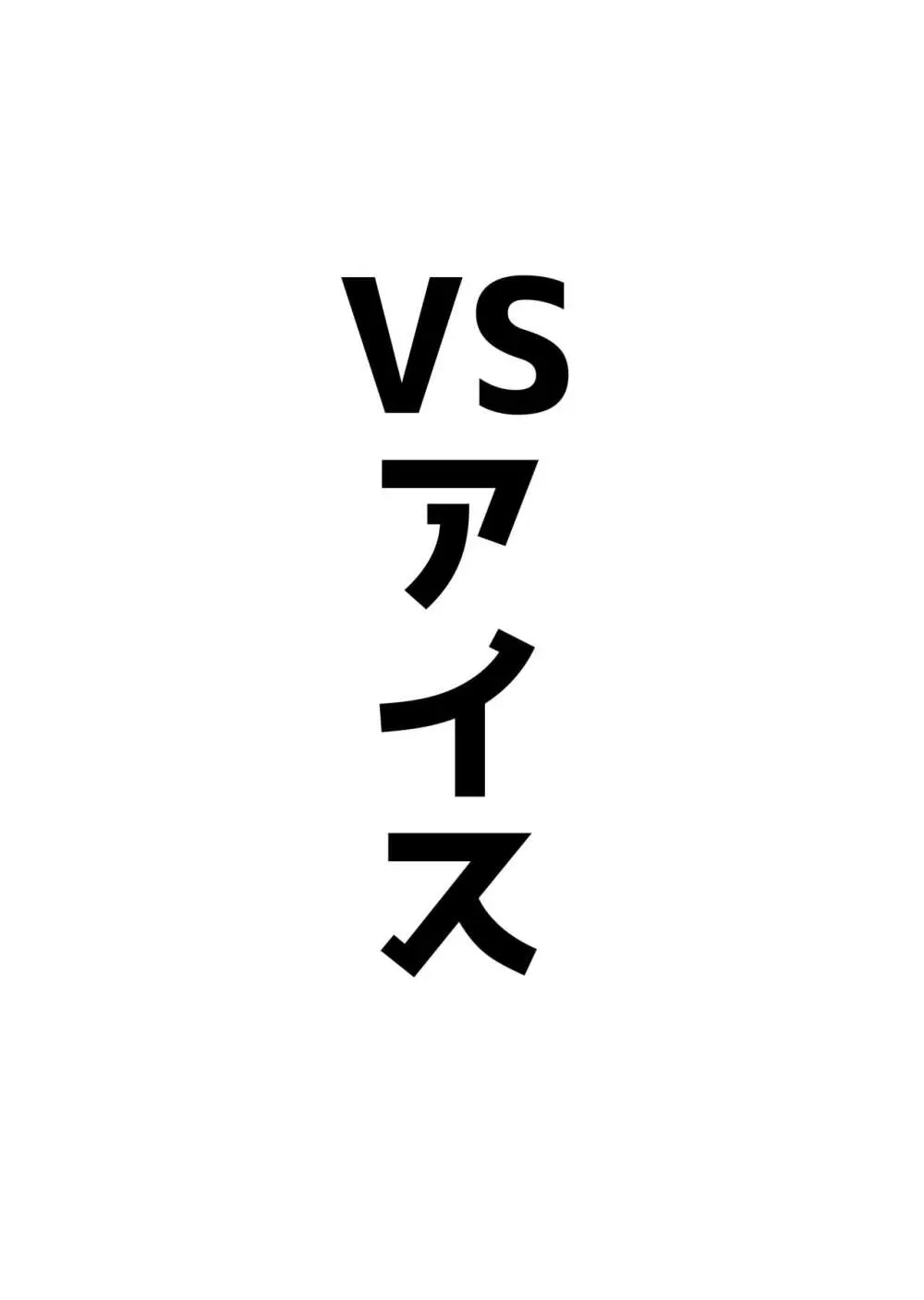 VSアイス